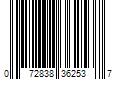 0 72838 36253 7